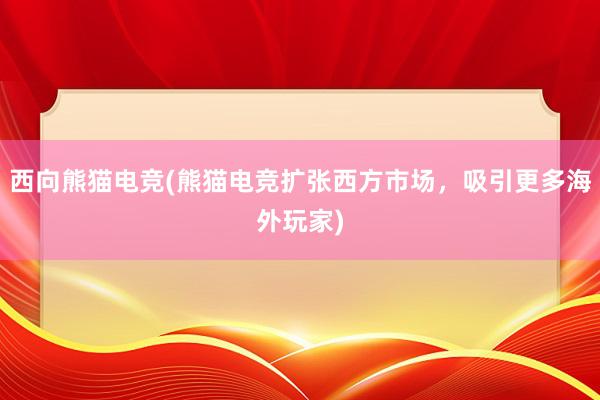 西向熊猫电竞(熊猫电竞扩张西方市场，吸引更多海外玩家)